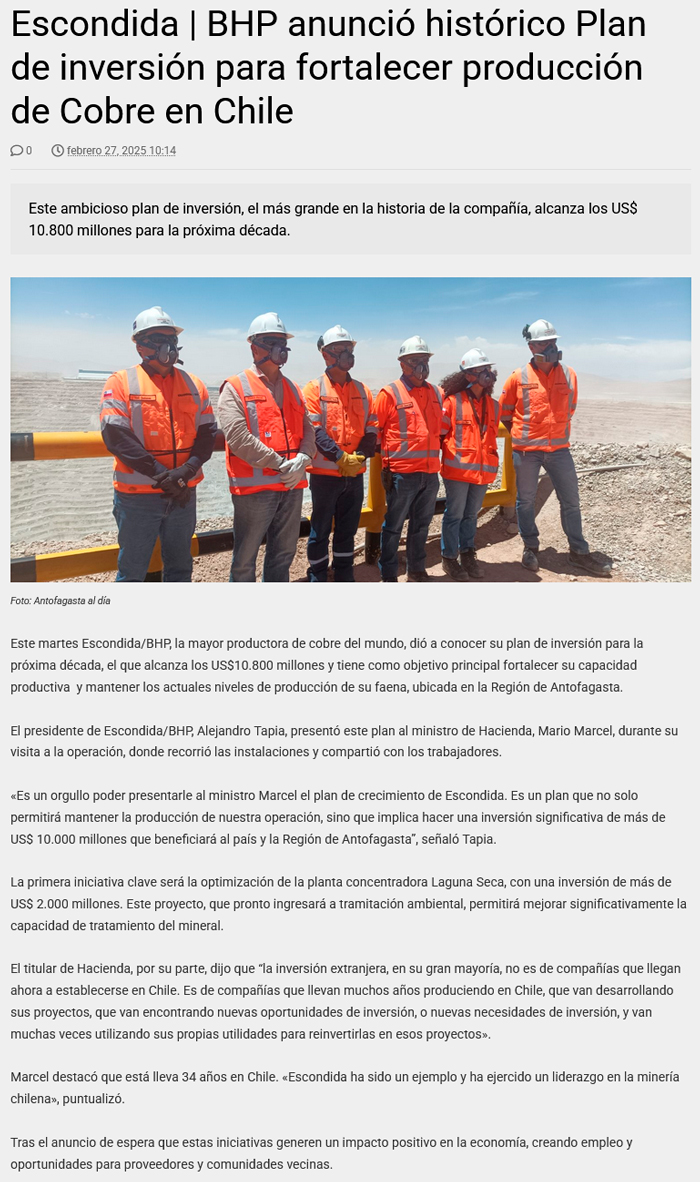 Escondida | BHP anunció histórico Plan de inversión para fortalecer producción de Cobre en Chile

0 febrero 27, 2025 10:14

Este ambicioso plan de inversión, el más grande en la historia de la compañía, alcanza los US$ 10.800 millones para la próxima década.

Foto: Antofagasta al día

Este martes Escondida/BHP, la mayor productora de cobre del mundo, dió a conocer su plan de inversión para la próxima década, el que alcanza los US$10.800 millones y tiene como objetivo principal fortalecer su capacidad productiva y mantener los actuales niveles de producción de su faena, ubicada en la Región de Antofagasta.

El presidente de Escondida/BHP, Alejandro Tapia, presentó este plan al ministro de Hacienda, Mario Marcel, durante su visita a la operación, donde recorrió las instalaciones y compartió con los trabajadores.

«Es un orgullo poder presentarle al ministro Marcel el plan de crecimiento de Escondida. Es un plan que no solo permitirá mantener la producción de nuestra operación, sino que implica hacer una inversión significativa de más de US$ 10.000 millones que beneficiará al país y la Región de Antofagasta", señaló Tapia.

La primera iniciativa clave será la optimización de la planta concentradora Laguna Seca, con una inversión de más de US$ 2.000 millones. Este proyecto, que pronto ingresará a tramitación ambiental, permitirá mejorar significativamente la capacidad de tratamiento del mineral.

El titular de Hacienda, por su parte, dijo que "la inversión extranjera, en su gran mayoría, no es de compañías que llegan ahora a establecerse en Chile. Es de compañías que llevan muchos años produciendo en Chile, que van desarrollando sus proyectos, que van encontrando nuevas oportunidades de inversión, o nuevas necesidades de inversión, y van muchas veces utilizando sus propias utilidades para reinvertirlas en esos proyectos».

Marcel destacó que está lleva 34 años en Chile. «Escondida ha sido un ejemplo y ha ejercido un liderazgo en la minería chilena», puntualizó.

Tras el anuncio de espera que estas iniciativas generen un impacto positivo en la economía, creando empleo y oportunidades para proveedores y comunidades vecinas.